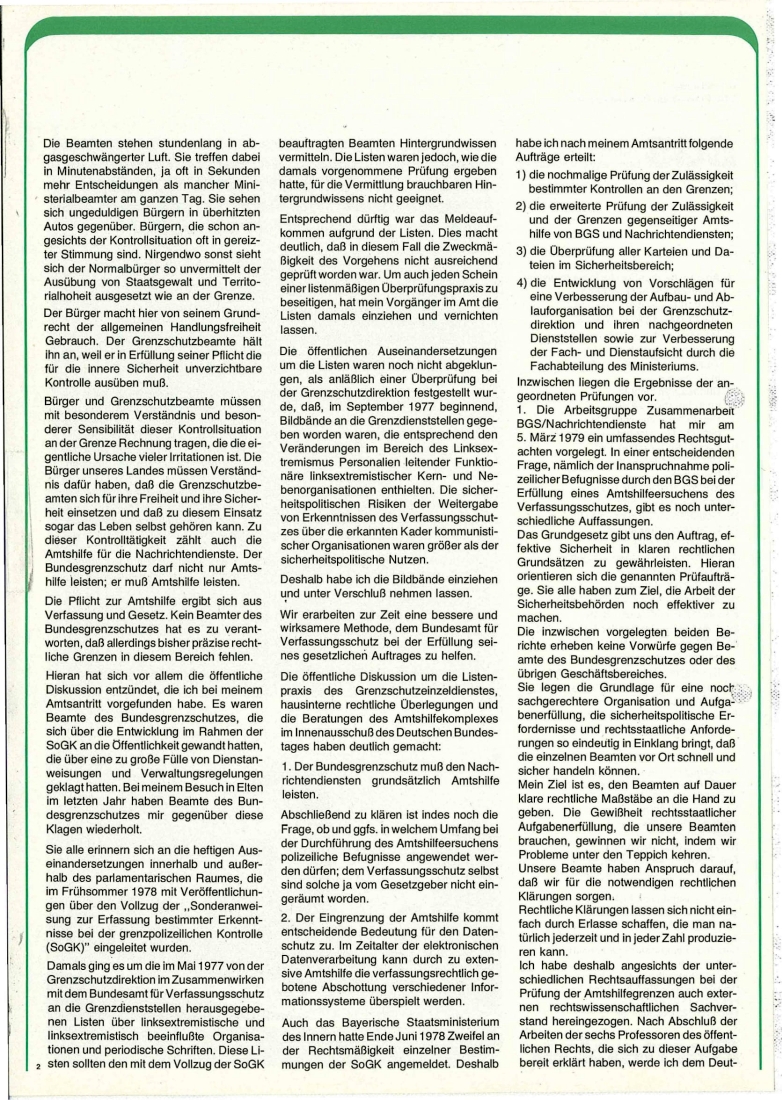 Die Beamten stehen stundenlang in abgasgeschwängerter Luft. Sie treffen dabei in Minutenabständen, ja oft in Sekunden mehr Entscheidungen als mancher Ministerialbeamter am ganzen Tag. Sie sehen sich ungeduldigen Bürgern in überhitzten Autos gegenüber. Bürgern, die schon angesichts der Kontrollsituation oft in gereizter Stimmung sind. Nirgendwo sonst sieht sich der Normalbürger so unvermittelt der Ausübung von Staatsgewalt und Territorialhoheit ausgesetzt wie an der Grenze.

Der Bürger macht hier von seinem Grundrecht der allgemeinen Handlungsfreiheit Gebrauch. Der Grenzschutzbeamte hält ihn an, weil er in Erfüllung seiner Pflicht die für die innere Sicherheit unverzichtbare Kontrolle ausüben muß.

Bürger und Grenzschutzbeamte müssen mit besonderem Verständnis und besonderer Sensibilität dieser Kontrollsituation an der Grenze Rechnung tragen, die die eigentliche Ursache vieler Irritationen ist. Die Bürger unseres Landes müssen Verständnis dafür haben, daß die Grenzschutzbeamten sich für ihre Freiheit und ihre Sicherheit einsetzen und daß zu diesem Einsatz sogar das Leben selbst gehören kann. Zu dieser Kontrolltätigkeit zählt auch die Amtshilfe für die Nachrichtendienste. Der Bundesgrenzschutz darf nicht nur Amtshilfe leisten; er muß Amtshilfe leisten.

Die Pflicht zur Amtshilfe ergibt sich aus Verfassung und Gesetz. Kein Beamter des Bundesgrenzschutzes hat es zu verantworten, daß allerdings bisher präzise rechtliche Grenzen in diesem Bereich fehlen.

Hieran hat sich vor allem die öffentliche Diskussion entzündet, die ich bei meinem Amtsantritt vorgefunden habe. Es waren Beamte des Bundesgrenzschutzes, die sich über die Entwicklung im Rahmen der SoGK an die Öffentlichkeit gewandt hatten, die über eine zu große Fülle von Dienstanweisungen und Verwaltungsregelungen geklagt hatten. Bei meinem Besuch in Elten im letzten Jahr haben Beamte des Bundesgrenzschutzes mir gegenüber diese Klagen wiederholt.

Sie alle erinnern sich an die heftigen Auseinandersetzungen innerhalb und außerhalb des parlamentarischen Raumes, die im Frühsommer 1978 mit Veröffentlichungen über den Vollzug der „Sonderanweisung zur Erfassung bestimmter Erkenntnisse bei der grenzpolizeilichen Kontrolle (SoGK)" eingeleitet wurden.

Damals ging es um die im Mai 1977 von der Grenzschutzdirektion im Zusammenwirken mit dem Bundesamt für Verfassungsschutz an die Grenzdienststellen herausgegebenen Listen über linksextremistische und linksextremistisch beeinflußte Organisationen und periodische Schriften. Diese Listen sollten den mit dem Vollzug der SoGK beauftragten Beamten Hintergrundwissen vermitteln. Die Listen waren jedoch, wie die damals vorgenommene Prüfung ergeben hatte, für die Vermittlung brauchbaren Hintergrundwissens nicht geeignet.

Entsprechend dürftig war das Meldeaufkommen aufgrund der Listen. Dies macht deutlich, daß in diesem Fall die Zweckmäßigkeit des Vorgehens nicht ausreichend geprüft worden war. Um auch jeden Schein einer listenmäßigen Überprüfungspraxis zu beseitigen, hat mein Vorgänger im Amt die Listen damals einziehen und vernichten lassen.

Die öffentlichen Auseinandersetzungen um die Listen waren noch nicht abgeklungen, als anläßlich einer Überprüfung bei der Grenzschutzdirektion festgestellt wurde, daß, im September 1977 beginnend, Bildbände an die Grenzdienststellen gegeben worden waren, die entsprechend den Veränderungen im Bereich des Linksextremismus Personalien leitender Funktionäre linksextremistischer Kern- und Nebenorganisationen enthielten. Die sicherheitspolitischen Risiken der Weitergabe von Erkenntnissen des Verfassungsschutzes über die erkannten Kader kommunistischer Organisationen waren größer als der sicherheitspolitische Nutzen.

Deshalb habe ich die Bildbände einziehen und unter Verschluß nehmen lassen.

Wir erarbeiten zur Zeit eine bessere und wirksamere Methode, dem Bundesamt für Verfassungsschutz bei der Erfüllung seines gesetzlichen Auftrages zu helfen.

Die öffentliche Diskussion um die Listenpraxis des Grenzschutzeinzeldienstes, hausinterne rechtliche Überlegungen und die Beratungen des Amtshilfekomplexes im Innenausschuß des Deutschen Bundestages haben deutlich gemacht:

1. Der Bundesgrenzschutz muß den Nachrichtendiensten grundsätzlich Amtshilfe leisten.

Abschließend zu klären ist indes noch die Frage, ob und ggfs. in welchem Umfang bei der Durchführung des Amtshilfeersuchens polizeiliche Befugnisse angewendet werden dürfen; dem Verfassungsschutz selbst sind solche ja vom Gesetzgeber nicht eingeräumt worden.

2. Der Eingrenzung der Amtshilfe kommt entscheidende Bedeutung für den Datenschutz zu. Im Zeitalter der elektronischen Datenverarbeitung kann durch zu extensive Amtshilfe die verfassungsrechtlich gebotene Abschottung verschiedener Informationssysteme überspielt werden.

Auch das Bayerische Staatsministerium des Innern hatte Ende Juni 1978 Zweifel an der Rechtsmäßigkeit einzelner Bestimmungen der SoGK angemeldet. Deshalb habe ich nach meinem Amtsantritt folgende Aufträge erteilt:

1) die nochmalige Prüfung der Zulässigkeit bestimmter Kontrollen an den Grenzen;

2) die erweiterte Prüfung der Zulässigkeit und der Grenzen gegenseitiger Amtshilfe von BGS und Nachrichtendiensten;

3) die Überprüfung aller Karteien und Dateien im Sicherheitsbereich;

4) die Entwicklung von Vorschlägen für eine Verbesserung der Aufbau- und Ablauforganisation bei der Grenzschutzdirektion und ihren nachgeordneten Dienststellen sowie zur Verbesserung der Fach- und Dienstaufsicht durch die Fachabteilung des Ministeriums.

Inzwischen liegen die Ergebnisse der angeordneten Prüfungen vor.

1. Die Arbeitsgruppe Zusammenarbeit BGS/Nachrichtendienste hat mir am 5. März 1979 ein umfassendes Rechtsgutachten vorgelegt. In einer entscheidenden Frage, nämlich der Inanspruchnahme polizeilicher Befugnisse durch den BGS bei der Erfüllung eines Amtshilfeersuchens des Verfassungsschutzes, gibt es noch unterschiedliche Auffassungen.

Das Grundgesetz gibt uns den Auftrag, effektive Sicherheit in klaren rechtlichen Grundsätzen zu gewährleisten. Hieran orientieren sich die genannten Prüfaufträge. Sie alle haben zum Ziel, die Arbeit der Sicherheitsbehörden noch effektiver zu machen.

Die inzwischen vorgelegten beiden Berichte erheben keine Vorwürfe gegen Beamte des Bundesgrenzschutzes oder des übrigen Geschäftsbereiches.

Sie legen die Grundlage für eine noch sachgerechtere Organisation und Aufgabenerfüllung, die sicherheitspolitische Erfordernisse und rechtsstaatliche Anforderungen so eindeutig in Einklang bringt, daß die einzelnen Beamten vor Ort schnell und sicher handeln können.

Mein Ziel ist es, den Beamten auf Dauer klare rechtliche Maßstäbe an die Hand zu geben. Die Gewißheit rechtsstaatlicher Aufgabenerfüllung, die unsere Beamten brauchen, gewinnen wir nicht, indem wir Probleme unter den Teppich kehren.

Unsere Beamte haben Anspruch darauf, daß wir für die notwendigen rechtlichen Klärungen sorgen.

Rechtliche Klärungen lassen sich nicht einfach durch Erlasse schaffen, die man natürlich jederzeit und in jeder Zahl produzieren kann.

Ich habe deshalb angesichts der unterschiedlichen Rechtsauffassungen bei der Prüfung der Amtshilfegrenzen auch externen rechtswissenschaftlichen Sachverstand hereingezogen. Nach Abschluß der Arbeiten der sechs Professoren des öffentlichen Rechts, die sich zu dieser Aufgabe bereit erklärt haben, werde ich dem Deut-

2